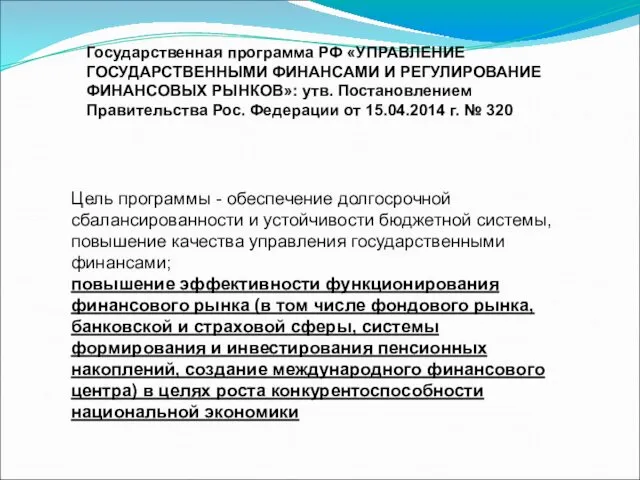 Государственная программа РФ «УПРАВЛЕНИЕ ГОСУДАРСТВЕННЫМИ ФИНАНСАМИ И РЕГУЛИРОВАНИЕ ФИНАНСОВЫХ РЫНКОВ»: утв. Постановлением Правительства Рос. Федерации от 15.04.2014 г. № 320

Цель программы - обеспечение долгосрочной сбалансированности и устойчивости бюджетной системы, повышение качества управления государственными финансами;
повышение эффективности функционирования финансового рынка (в том числе фондового рынка, банковской и страховой сферы, системы формирования и инвестирования пенсионных накоплений, создание международного финансового центра) в целях роста конкурентоспособности национальной экономики